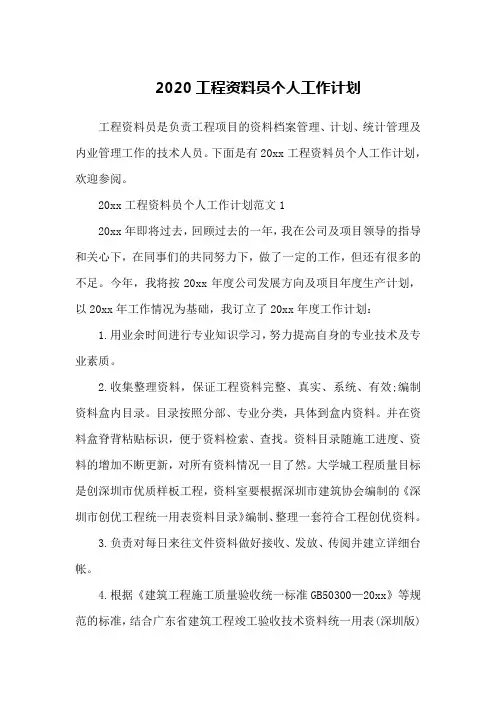 2020 工程资料员个人工作计划

工程资料员是负责工程项目的资料档案管理、计划、统计管理及内业管理工作的技术人员。下面是有 20xx 工程资料员个人工作计划，欢迎参阅。

20xx 工程资料员个人工作计划范文 1

20xx 年即将过去，回顾过去的一年，我在公司及项目领导的指导和关心下，在同事们的共同努力下，做了一定的工作，但还有很多的不足。今年，我将按 20xx 年度公司发展方向及项目年度生产计划，以 20xx 年工作情况为基础，我订立了 20xx 年度工作计划：

1.用业余时间进行专业知识学习，努力提高自身的专业技术及专业素质。

2.收集整理资料，保证工程资料完整、真实、系统、有效;编制资料盒内目录。目录按照分部、专业分类，具体到盒内资料。并在资料盒脊背粘贴标识，便于资料检索、查找。资料目录随施工进度、资料的增加不断更新，对所有资料情况一目了然。大学城工程质量目标是创深圳市优质样板工程，资料室要根据深圳市建筑协会编制的《深圳市创优工程统一用表资料目录》编制、整理一套符合工程创优资料。

3.负责对每日来往文件资料做好接收、发放、传阅并建立详细台帐。

4.根据《建筑工程施工质量验收统一标准 GB50300—20xx》等规范的标准，结合广东省建筑工程竣工验收技术资料统一用表(深圳版)